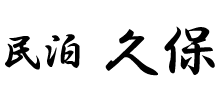 民泊 久保